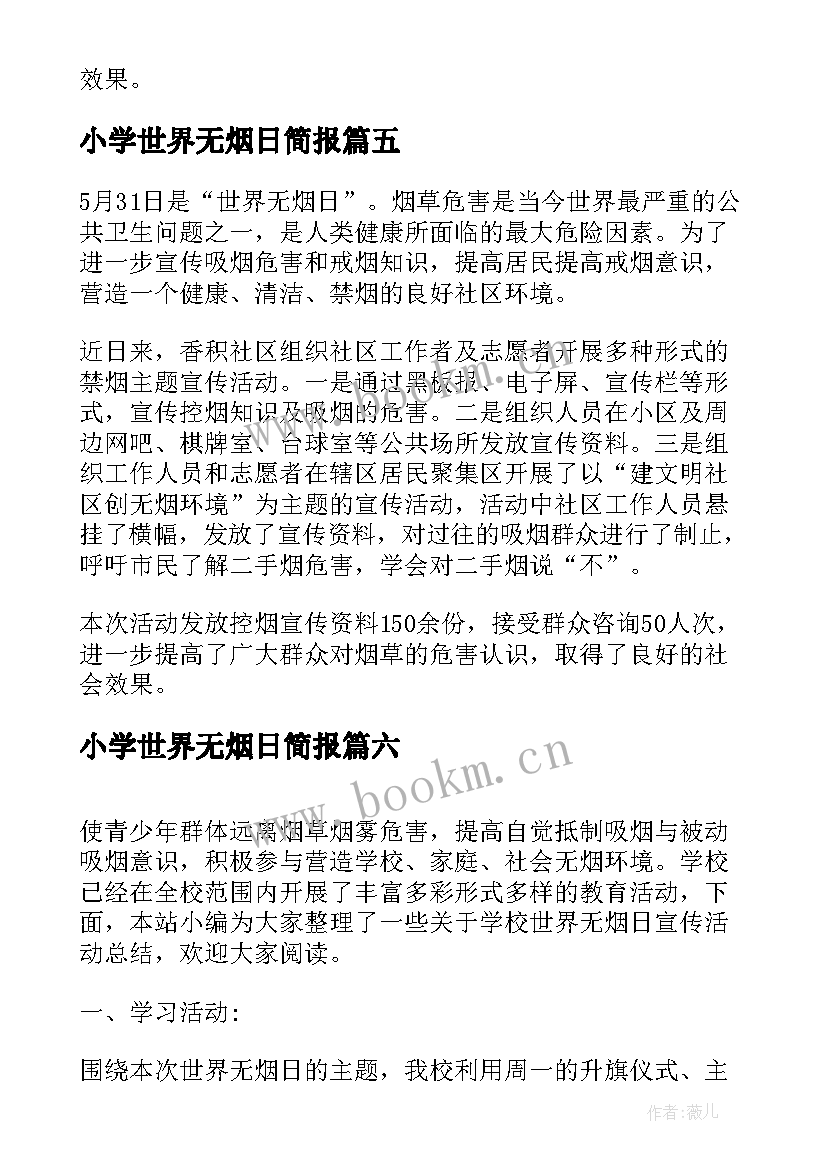 效果。

小学世界无烟日简报篇五

5月31日是“世界无烟日”。烟草危害是当今世界最严重的公共卫生问题之一，是人类健康所面临的最大危险因素。为了进一步宣传吸烟危害和戒烟知识，提高居民提高戒烟意识，营造一个健康、清洁、禁烟的良好社区环境。

近日来，香积社区组织社区工作者及志愿者开展多种形式的禁烟主题宣传活动。一是通过黑板报、电子屏、宣传栏等形式，宣传控烟知识及吸烟的危害。二是组织人员在小区及周边网吧、棋牌室、台球室等公共场所发放宣传资料。三是组织工作人员和志愿者在辖区居民聚集区开展了以“建文明社区创无烟环境”为主题的宣传活动，活动中社区工作人员悬挂了横幅，发放了宣传资料，对过往的吸烟群众进行了制止，呼吁市民了解二手烟危害，学会对二手烟说“不”。

本次活动发放控烟宣传资料150余份，接受群众咨询50人次，进一步提高了广大群众对烟草的危害认识，取得了良好的社会效果。

小学世界无烟日简报篇六

www.bookm.cn

使青少年群体远离烟草烟雾危害，提高自觉抵制吸烟与被动吸烟意识，积极参与营造学校、家庭、社会无烟环境。学校已经在全校范围内开展了丰富多彩形式多样的教育活动，下面，本站小编为大家整理了一些关于学校世界无烟日宣传活动总结，欢迎大家阅读。

一、学习活动：

围绕本次世界无烟日的主题，我校利用周一的升旗仪式、主

作者：薇儿